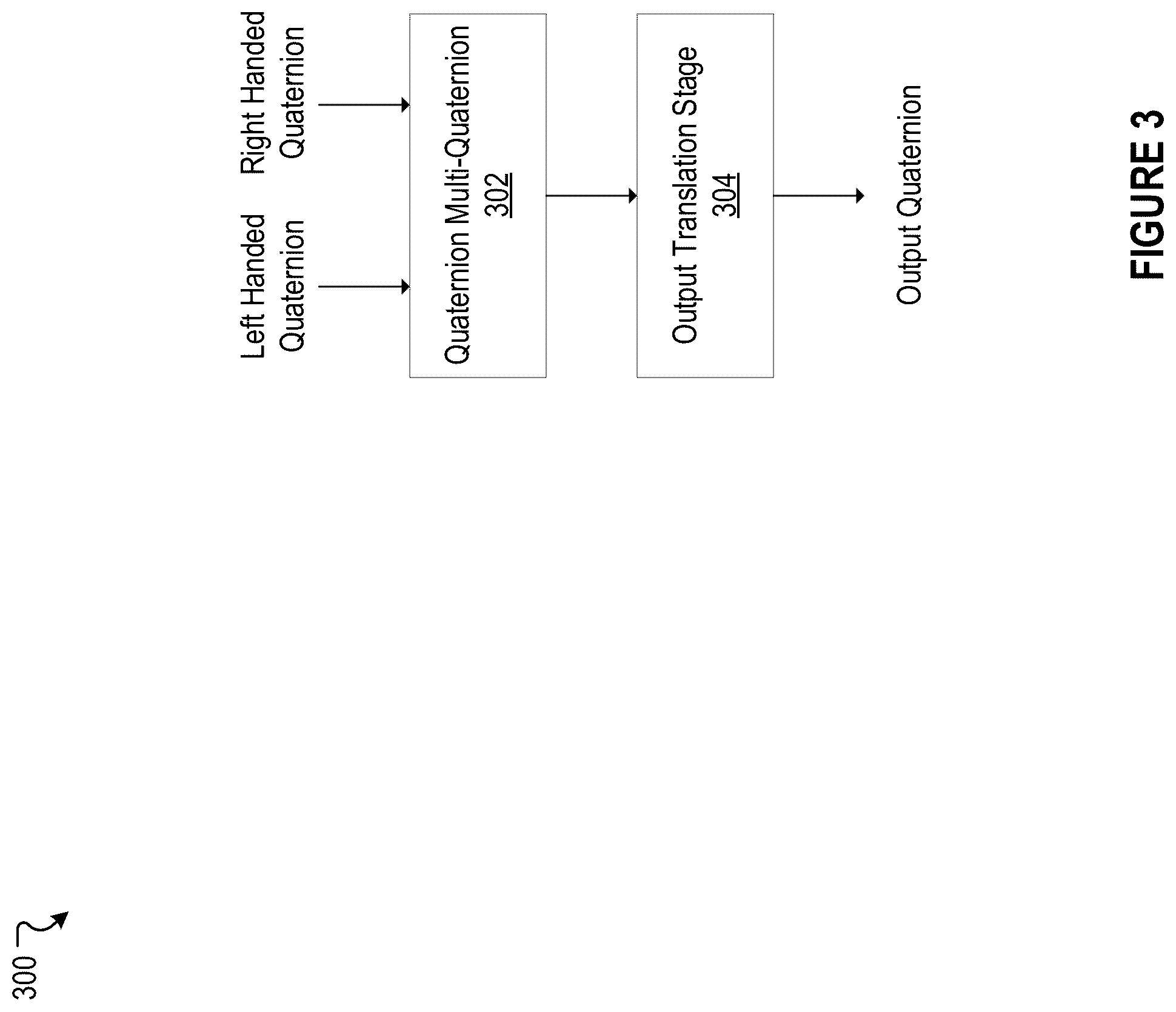 300

Left Handed Quaternion

Right Handed Quaternion

Quaternion Multi-Quaternion
302

Output Translation Stage
304

Output Quaternion

FIGURE 3